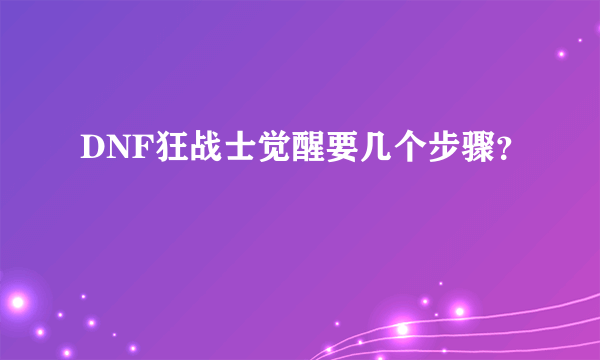 DNF狂战士觉醒要几个步骤?